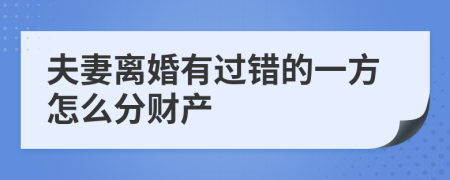 夫妻离婚有过错的一方怎么分财产